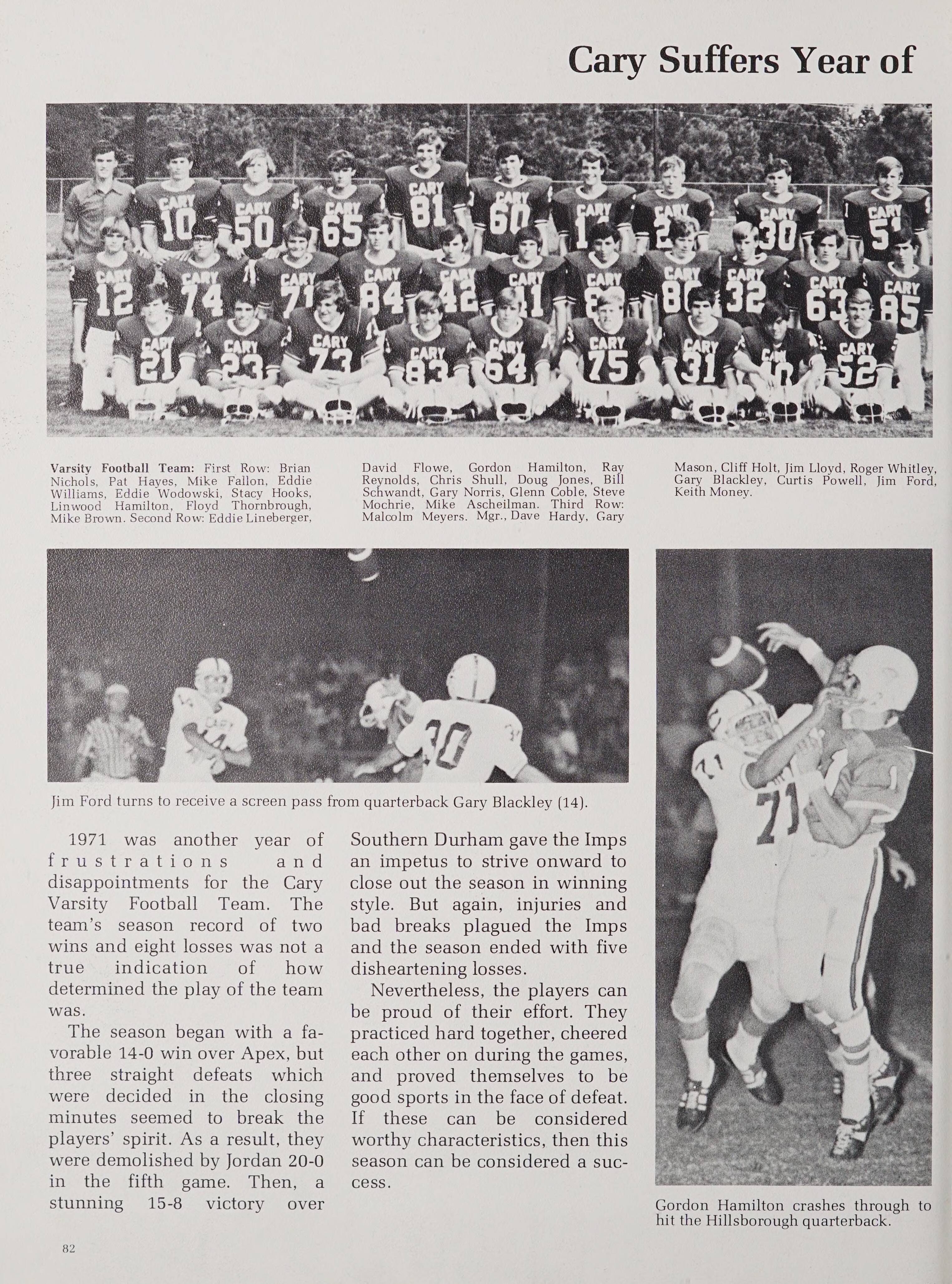 Cary Suffers Year of

Varsity Football Team: First Row: Brian Nichols, Pat Hayes, Mike Fallon, Eddie Williams, Eddie Wodowski, Stacy Hooks, Linwood Hamilton, Floyd Thornbrough, Mike Brown. Second Row: Eddie Lineberger, David Flowe, Gordon Hamilton, Ray Reynolds, Chris Shull, Doug Jones, Bill Schwandt, Gary Norris, Glenn Coble, Steve Mochrie, Mike Ascheilman. Third Row: Malcolm Meyers. Mgr., Dave Hardy, Gary Mason, Cliff Holt, Jim Lloyd, Roger Whitley, Gary Blackley, Curtis Powell, Jim Ford, Keith Money.

Jim Ford turns to receive a screen pass from quarterback Gary Blackley (14).

1971 was another year of frustrations and disappointments for the Cary Varsity Football Team. The team's season record of two wins and eight losses was not a true indication of how determined the play of the team was.

The season began with a favorable 14-0 win over Apex, but three straight defeats which were decided in the closing minutes seemed to break the players' spirit. As a result, they were demolished by Jordan 20-0 in the fifth game. Then, a stunning 15-8 victory over Southern Durham gave the Imps an impetus to strive onward to close out the season in winning style. But again, injuries and bad breaks plagued the Imps and the season ended with five disheartening losses.

Nevertheless, the players can be proud of their effort. They practiced hard together, cheered each other on during the games, and proved themselves to be good sports in the face of defeat. If these can be considered worthy characteristics, then this season can be considered a success.

Gordon Hamilton crashes through to hit the Hillsborough quarterback.

82